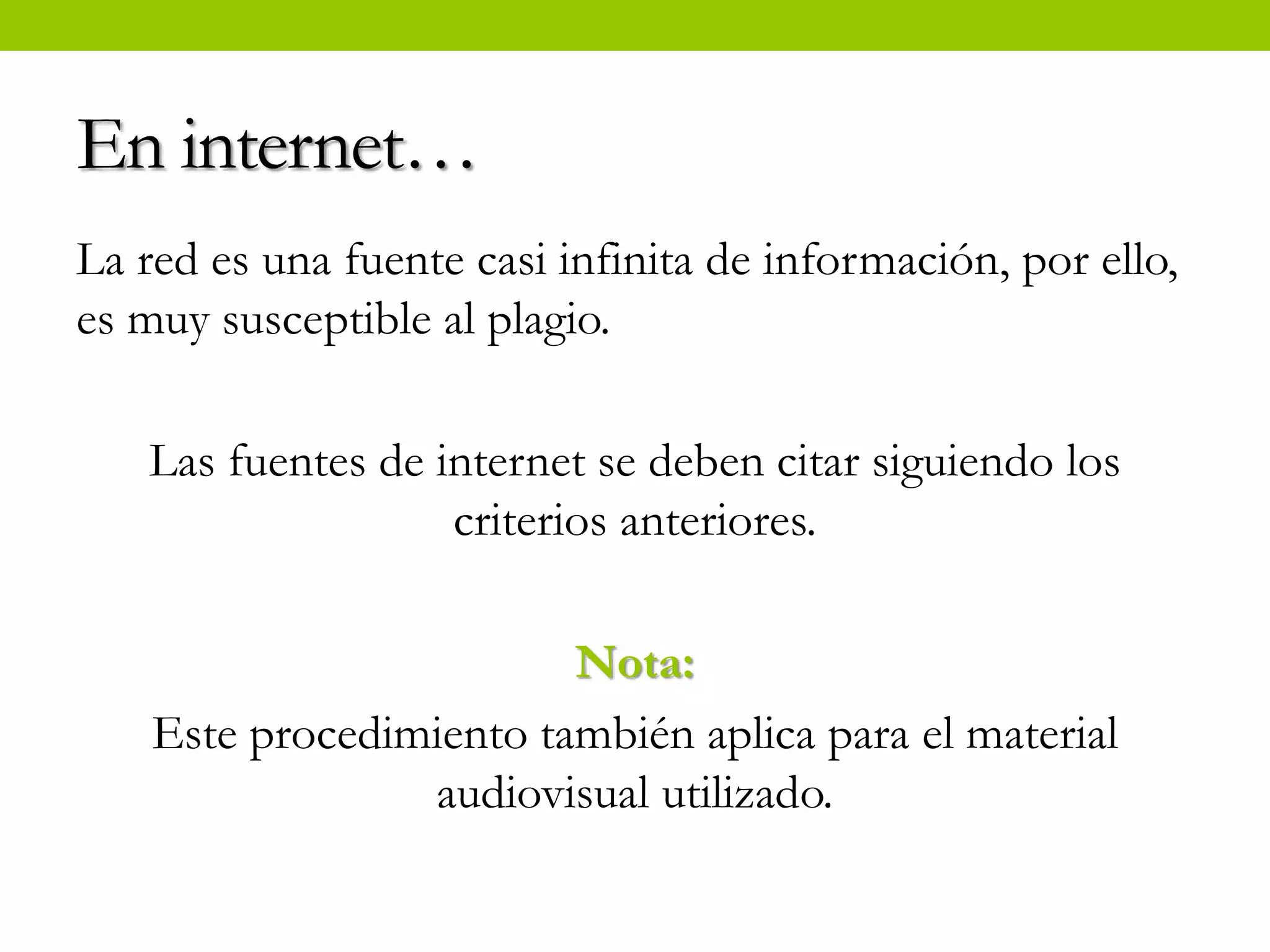 En internet…

La red es una fuente casi infinita de información, por ello, es muy susceptible al plagio.

Las fuentes de internet se deben citar siguiendo los criterios anteriores.

Nota:

Este procedimiento también aplica para el material audiovisual utilizado.